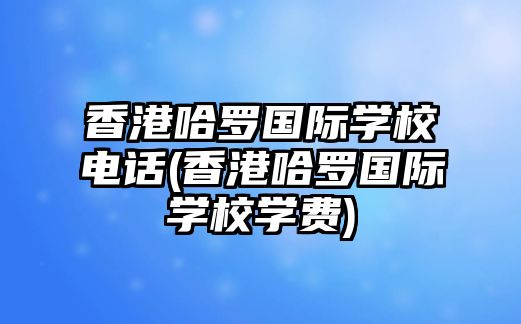 香港哈罗国际学校电话(香港哈罗国际学校学费)